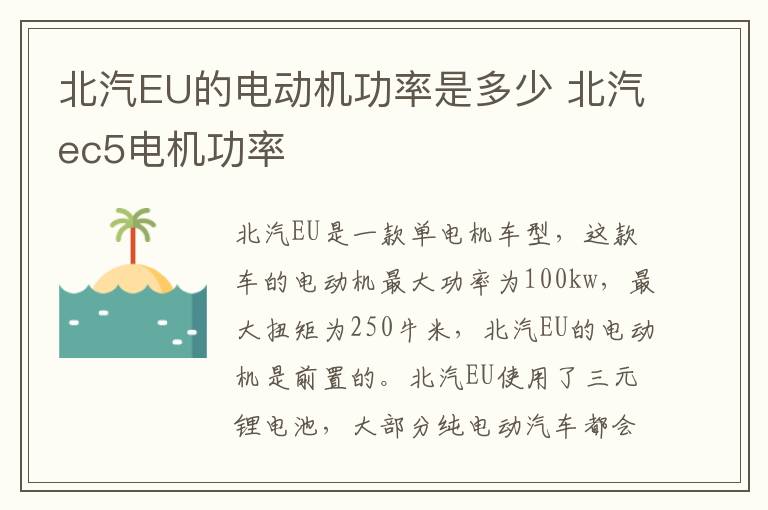 北汽EU的电动机功率是多少 北汽ec5电机功率

北汽EU是一款单电机车型，这款车的电动机最大功率为100kw，最大扭矩为250牛米，北汽EU的电动机是前置的。北汽EU使用了三元锂电池，大部分纯电动汽车都会